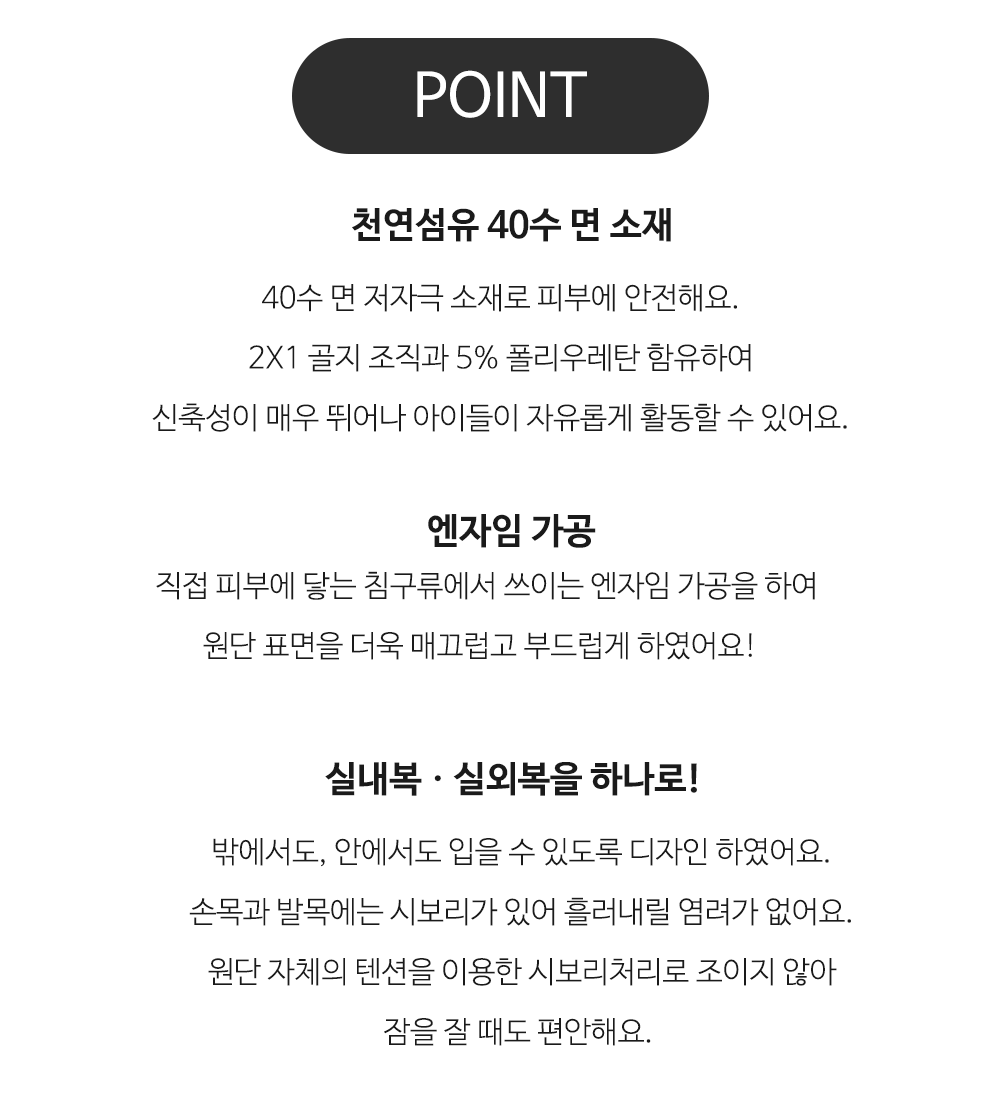 POINT

천연섬유 40수 면 소재

40수 면 저자극 소재로 피부에 안전해요.
2X1 골지 조직과 5% 폴리우레탄 함유하여
신축성이 매우 뛰어나 아이들이 자유롭게 활동할 수 있어요.

엔자임 가공

직접 피부에 닿는 침구류에서 쓰이는 엔자임 가공을 하여
원단 표면을 더욱 매끄럽고 부드럽게 하였어요!

실내복 · 실외복을 하나로!

밖에서도, 안에서도 입을 수 있도록 디자인 하였어요.
손목과 발목에는 시보리가 있어 흘러내릴 염려가 없어요.
원단 자체의 텐션을 이용한 시보리처리로 조이지 않아
잠을 잘 때도 편안해요.